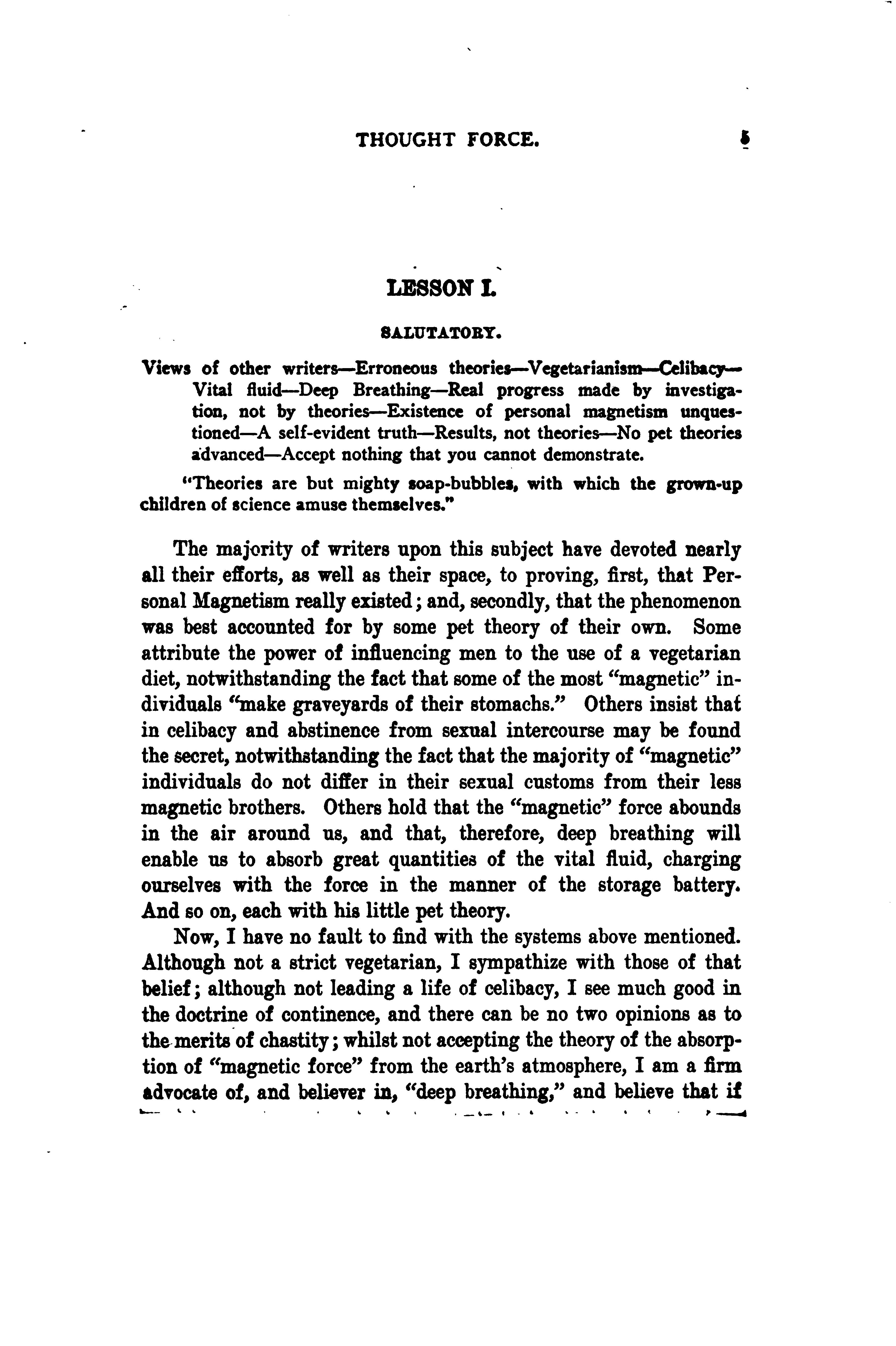 THOUGHT FORCE. 5

LESSON I.

SALUTATORY.

Views of other writers—Erroneous theories—Vegetarianism—Celibacy—Vital fluid—Deep Breathing—Real progress made by investigation, not by theories—Existence of personal magnetism unquestioned—A self-evident truth—Results, not theories—No pet theories advanced—Accept nothing that you cannot demonstrate.

"Theories are but mighty soap-bubbles, with which the grown-up children of science amuse themselves."

The majority of writers upon this subject have devoted nearly all their efforts, as well as their space, to proving, first, that Personal Magnetism really existed; and, secondly, that the phenomenon was best accounted for by some pet theory of their own. Some attribute the power of influencing men to the use of a vegetarian diet, notwithstanding the fact that some of the most "magnetic" individuals "make graveyards of their stomachs." Others insist that in celibacy and abstinence from sexual intercourse may be found the secret, notwithstanding the fact that the majority of "magnetic" individuals do not differ in their sexual customs from their less magnetic brothers. Others hold that the "magnetic" force abounds in the air around us, and that, therefore, deep breathing will enable us to absorb great quantities of the vital fluid, charging ourselves with the force in the manner of the storage battery. And so on, each with his little pet theory.

Now, I have no fault to find with the systems above mentioned. Although not a strict vegetarian, I sympathize with those of that belief; although not leading a life of celibacy, I see much good in the doctrine of continence, and there can be no two opinions as to the merits of chastity; whilst not accepting the theory of the absorption of "magnetic force" from the earth's atmosphere, I am a firm advocate of, and believer in, "deep breathing," and believe that if